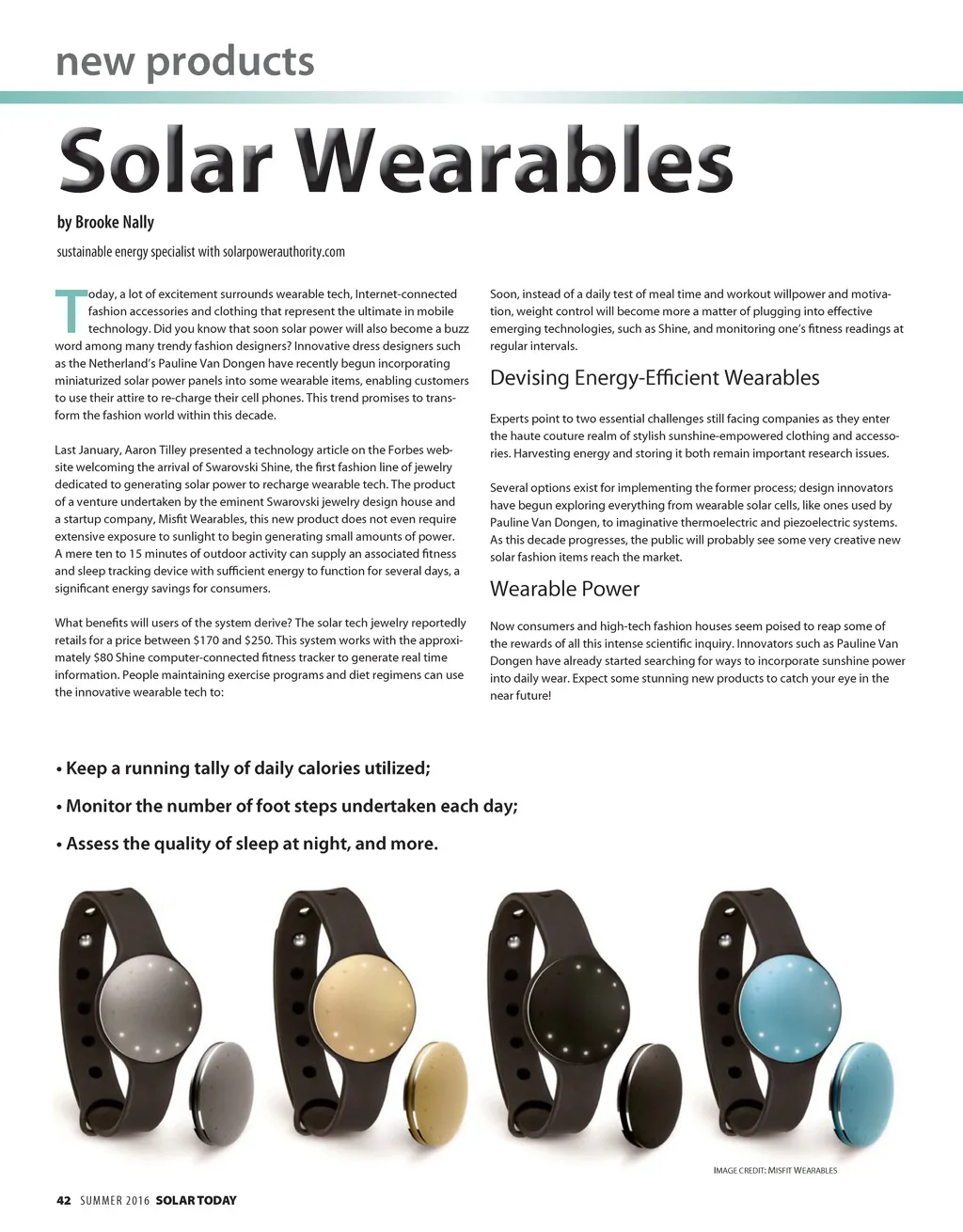 new products

Solar Wearables

by Brooke Nally

sustainable energy specialist with solarpowerauthority.com

Today, a lot of excitement surrounds wearable tech, Internet-connected fashion accessories and clothing that represent the ultimate in mobile technology. Did you know that soon solar power will also become a buzz word among many trendy fashion designers? Innovative dress designers such as the Netherland's Pauline Van Dongen have recently begun incorporating miniaturized solar power panels into some wearable items, enabling customers to use their attire to re-charge their cell phones. This trend promises to transform the fashion world within this decade.

Last January, Aaron Tilley presented a technology article on the Forbes website welcoming the arrival of Swarovski Shine, the first fashion line of jewelry dedicated to generating solar power to recharge wearable tech. The product of a venture undertaken by the eminent Swarovski jewelry design house and a startup company, Misfit Wearables, this new product does not even require extensive exposure to sunlight to begin generating small amounts of power. A mere ten to 15 minutes of outdoor activity can supply an associated fitness and sleep tracking device with sufficient energy to function for several days, a significant energy savings for consumers.

What benefits will users of the system derive? The solar tech jewelry reportedly retails for a price between $170 and $250. This system works with the approximately $80 Shine computer-connected fitness tracker to generate real time information. People maintaining exercise programs and diet regimens can use the innovative wearable tech to:

Soon, instead of a daily test of meal time and workout willpower and motivation, weight control will become more a matter of plugging into effective emerging technologies, such as Shine, and monitoring one's fitness readings at regular intervals.

Devising Energy-Efficient Wearables

Experts point to two essential challenges still facing companies as they enter the haute couture realm of stylish sunshine-empowered clothing and accessories. Harvesting energy and storing it both remain important research issues.

Several options exist for implementing the former process; design innovators have begun exploring everything from wearable solar cells, like ones used by Pauline Van Dongen, to imaginative thermoelectric and piezoelectric systems. As this decade progresses, the public will probably see some very creative new solar fashion items reach the market.

Wearable Power

Now consumers and high-tech fashion houses seem poised to reap some of the rewards of all this intense scientific inquiry. Innovators such as Pauline Van Dongen have already started searching for ways to incorporate sunshine power into daily wear. Expect some stunning new products to catch your eye in the near future!

• Keep a running tally of daily calories utilized;

• Monitor the number of foot steps undertaken each day;

• Assess the quality of sleep at night, and more.

IMAGE CREDIT: MISFIT WEARABLES

42 SUMMER 2016 SOLAR TODAY